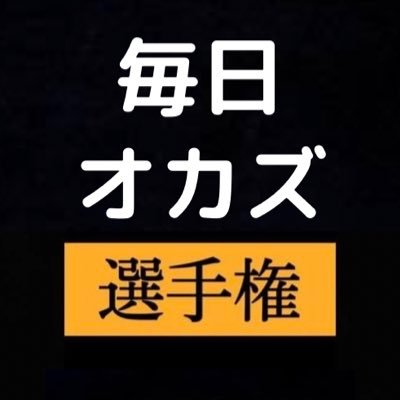 毎日
オカズ
選手権